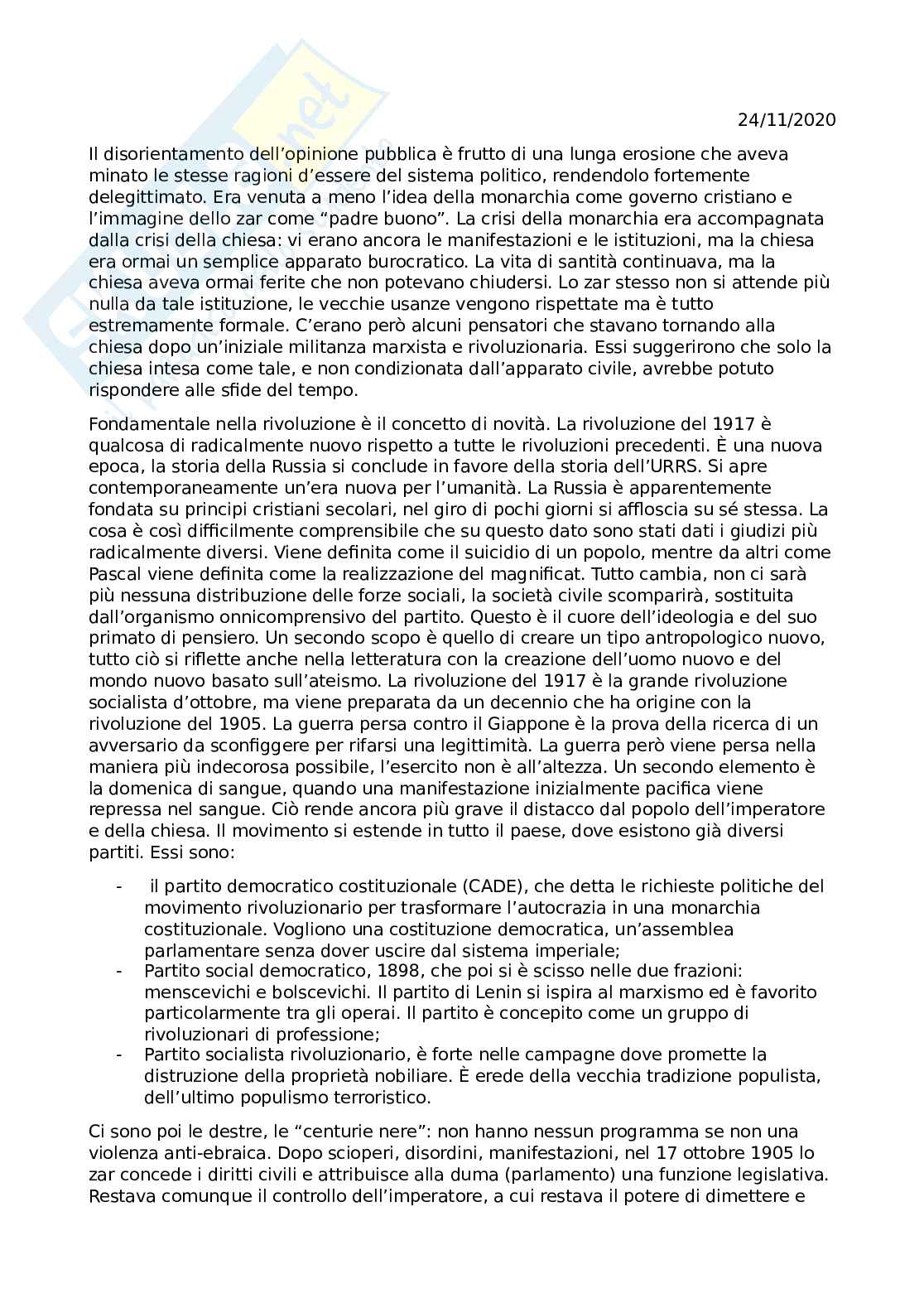 24/11/2020

Il disorientamento dell'opinione pubblica è frutto di una lunga erosione che aveva minato le stesse ragioni d'essere del sistema politico, rendendolo fortemente delegittimato. Era venuta a meno l'idea della monarchia come governo cristiano e l'immagine dello zar come "padre buono". La crisi della monarchia era accompagnata dalla crisi della chiesa: vi erano ancora le manifestazioni e le istituzioni, ma la chiesa era ormai un semplice apparato burocratico. La vita di santità continuava, ma la chiesa aveva ormai ferite che non potevano chiudersi. Lo zar stesso non si attende più nulla da tale istituzione, le vecchie usanze vengono rispettate ma è tutto estremamente formale. C'erano però alcuni pensatori che stavano tornando alla chiesa dopo un'iniziale militanza marxista e rivoluzionaria. Essi suggerirono che solo la chiesa intesa come tale, e non condizionata dall'apparato civile, avrebbe potuto rispondere alle sfide del tempo.

Fondamentale nella rivoluzione è il concetto di novità. La rivoluzione del 1917 è qualcosa di radicalmente nuovo rispetto a tutte le rivoluzioni precedenti. È una nuova epoca, la storia della Russia si conclude in favore della storia dell'URRS. Si apre contemporaneamente un'era nuova per l'umanità. La Russia è apparentemente fondata su principi cristiani secolari, nel giro di pochi giorni si affloscia su sé stessa. La cosa è così difficilmente comprensibile che su questo dato sono stati dati i giudizi più radicalmente diversi. Viene definita come il suicidio di un popolo, mentre da altri come Pascal viene definita come la realizzazione del magnificat. Tutto cambia, non ci sarà più nessuna distribuzione delle forze sociali, la società civile scomparirà, sostituita dall'organismo onnicomprensivo del partito. Questo è il cuore dell'ideologia e del suo primato di pensiero. Un secondo scopo è quello di creare un tipo antropologico nuovo, tutto ciò si riflette anche nella letteratura con la creazione dell'uomo nuovo e del mondo nuovo basato sull'ateismo. La rivoluzione del 1917 è la grande rivoluzione socialista d'ottobre, ma viene preparata da un decennio che ha origine con la rivoluzione del 1905. La guerra persa contro il Giappone è la prova della ricerca di un avversario da sconfiggere per rifarsi una legittimità. La guerra però viene persa nella maniera più indecorosa possibile, l'esercito non è all'altezza. Un secondo elemento è la domenica di sangue, quando una manifestazione inizialmente pacifica viene repressa nel sangue. Ciò rende ancora più grave il distacco dal popolo dell'imperatore e della chiesa. Il movimento si estende in tutto il paese, dove esistono già diversi partiti. Essi sono:

- il partito democratico costituzionale (CADE), che detta le richieste politiche del movimento rivoluzionario per trasformare l'autocrazia in una monarchia costituzionale. Vogliono una costituzione democratica, un'assemblea parlamentare senza dover uscire dal sistema imperiale;
- Partito social democratico, 1898, che poi si è scisso nelle due frazioni: menscevichi e bolscevichi. Il partito di Lenin si ispira al marxismo ed è favorito particolarmente tra gli operai. Il partito è concepito come un gruppo di rivoluzionari di professione;
- Partito socialista rivoluzionario, è forte nelle campagne dove promette la distruzione della proprietà nobiliare. È erede della vecchia tradizione populista, dell'ultimo populismo terroristico.

Ci sono poi le destre, le "centurie nere": non hanno nessun programma se non una violenza anti-ebraica. Dopo scioperi, disordini, manifestazioni, nel 17 ottobre 1905 lo zar concede i diritti civili e attribuisce alla duma (parlamento) una funzione legislativa. Restava comunque il controllo dell'imperatore, a cui restava il potere di dimettere e